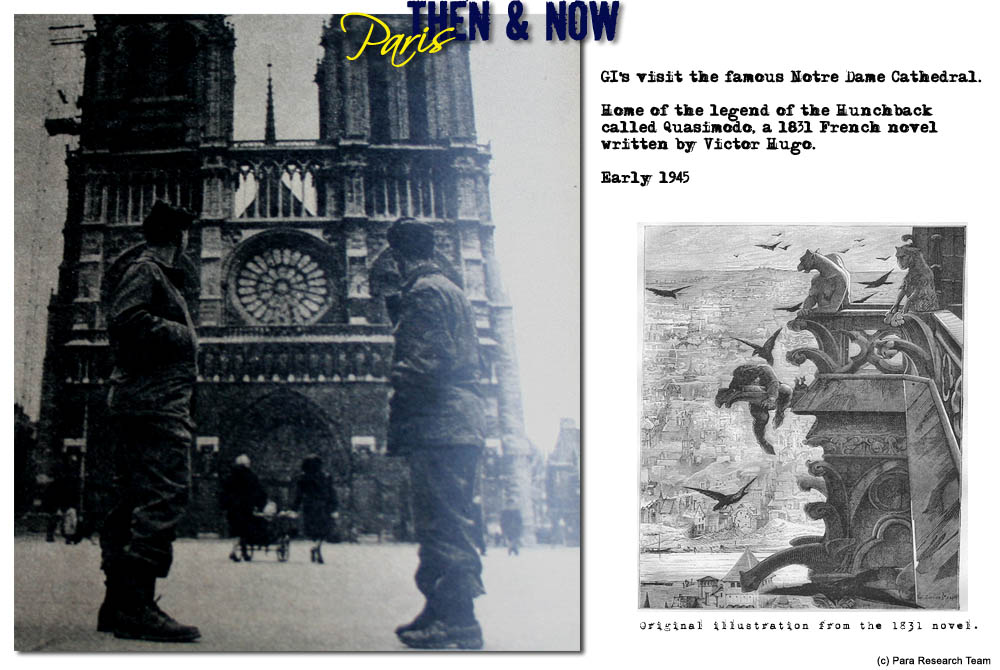 Paris THEN & NOW

GI's visit the famous Notre Dame Cathedral.

Home of the legend of the Hunchback called Quasimodo, a 1831 French novel written by Victor Hugo.

Early 1945

Original illustration from the 1831 novel.

(c) Para Research Team